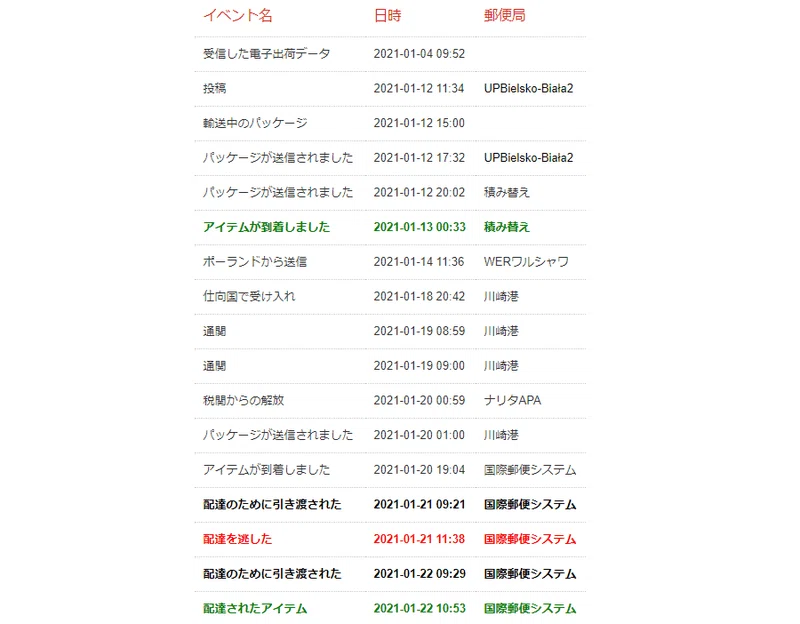 | イベント名 | 日時 | 郵便局 |
|---|---|---|
| 受信した電子出荷データ | 2021-01-04 09:52 | |
| 投稿 | 2021-01-12 11:34 | UPBielsko-Biała2 |
| 輸送中のパッケージ | 2021-01-12 15:00 | |
| パッケージが送信されました | 2021-01-12 17:32 | UPBielsko-Biała2 |
| パッケージが送信されました | 2021-01-12 20:02 | 積み替え |
| アイテムが到着しました | 2021-01-13 00:33 | 積み替え |
| ポーランドから送信 | 2021-01-14 11:36 | WERワルシャワ |
| 仕向国で受け入れ | 2021-01-18 20:42 | 川崎港 |
| 通関 | 2021-01-19 08:59 | 川崎港 |
| 通関 | 2021-01-19 09:00 | 川崎港 |
| 税関からの解放 | 2021-01-20 00:59 | ナリタAPA |
| パッケージが送信されました | 2021-01-20 01:00 | 川崎港 |
| アイテムが到着しました | 2021-01-20 19:04 | 国際郵便システム |
| 配達のために引き渡された | 2021-01-21 09:21 | 国際郵便システム |
| 配達を逃した | 2021-01-21 11:38 | 国際郵便システム |
| 配達のために引き渡された | 2021-01-22 09:29 | 国際郵便システム |
| 配達されたアイテム | 2021-01-22 10:53 | 国際郵便システム |